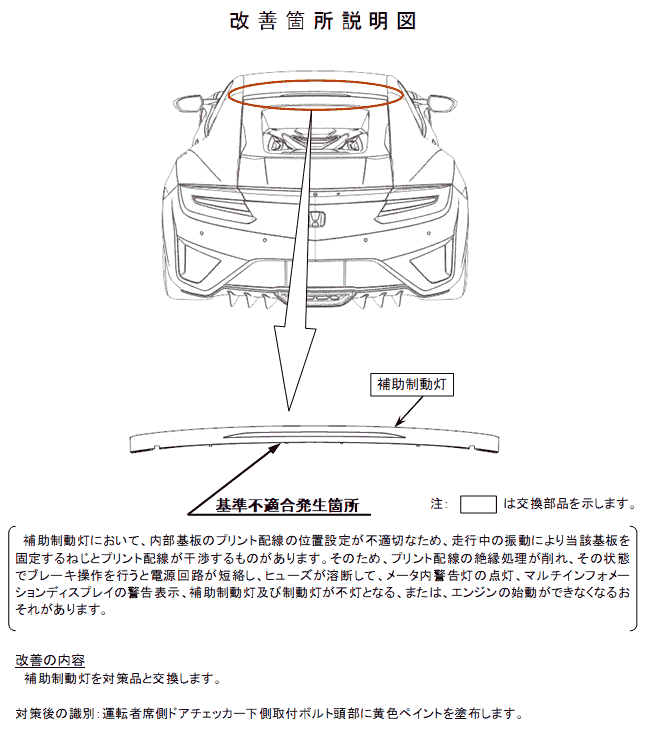 改善箇所説明図

補助制動灯

基準不適合発生箇所

注：　　は交換部品を示します。

補助制動灯において、内部基板のプリント配線の位置設定が不適切なため、走行中の振動により当該基板を固定するねじとプリント配線が干渉するものがあります。そのため、プリント配線の絶縁処理が削れ、その状態でブレーキ操作を行うと電源回路が短絡し、ヒューズが溶断して、メータ内警告灯の点灯、マルチインフォメーションディスプレイの警告表示、補助制動灯及び制動灯が不灯となる、または、エンジンの始動ができなくなるおそれがあります。

改善の内容
補助制動灯を対策品と交換します。

対策後の識別：運転者席側ドアチェッカー下側取付ボルト頭部に黄色ペイントを塗布します。